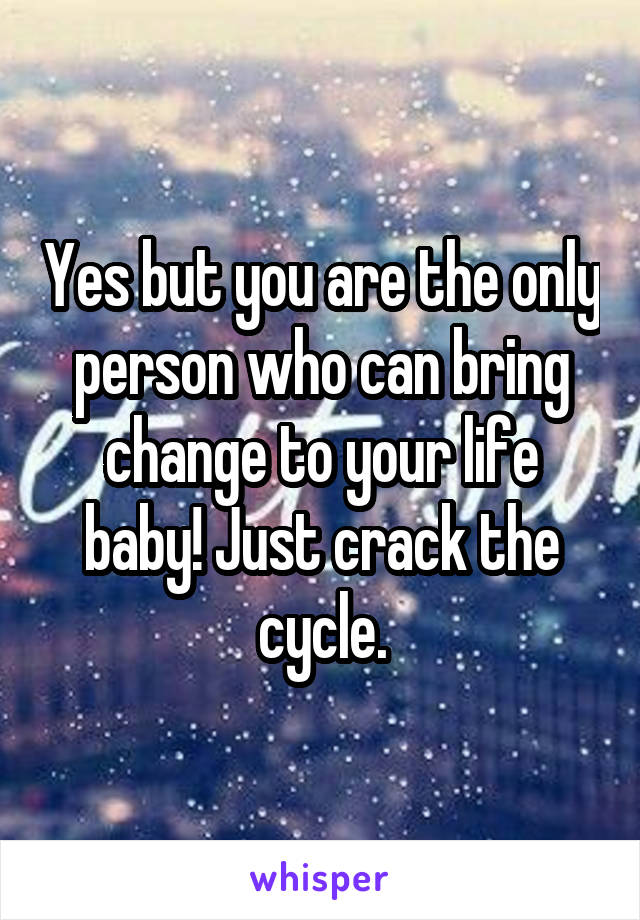 Yes but you are the only person who can bring change to your life baby! Just crack the cycle.

whisper